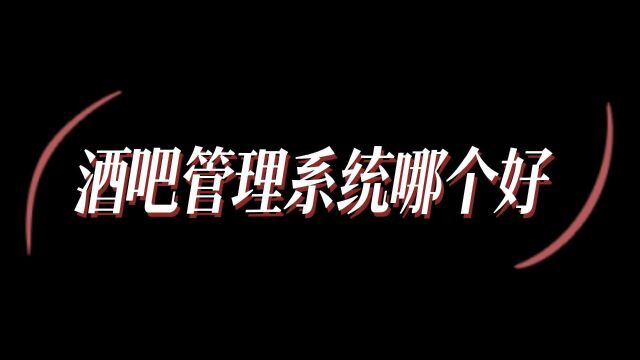 酒吧管理系统哪个好